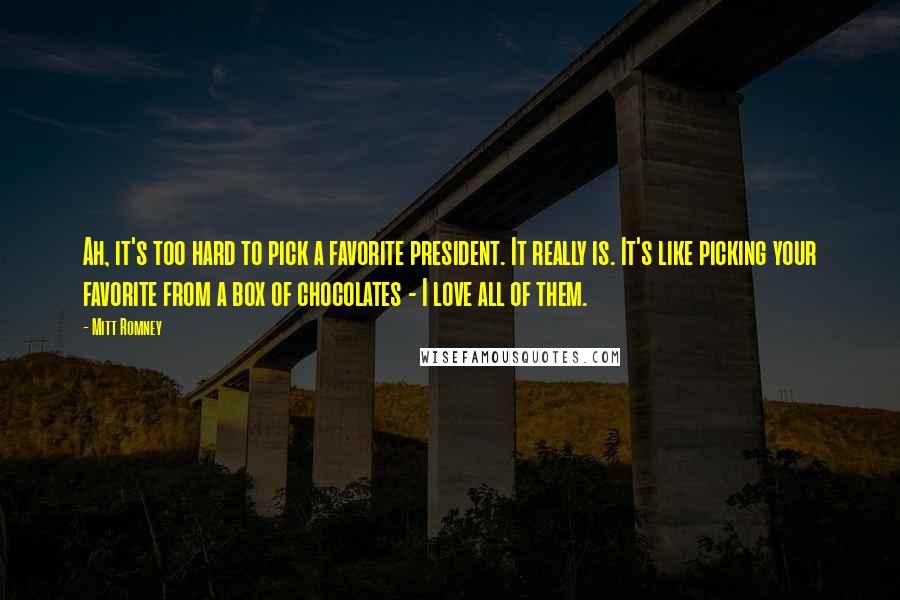 Ah, it's too hard to pick a favorite president. It really is. It's like picking your favorite from a box of chocolates - I love all of them.

- Mitt Romney

WISEFAMOUSQUOTES.COM